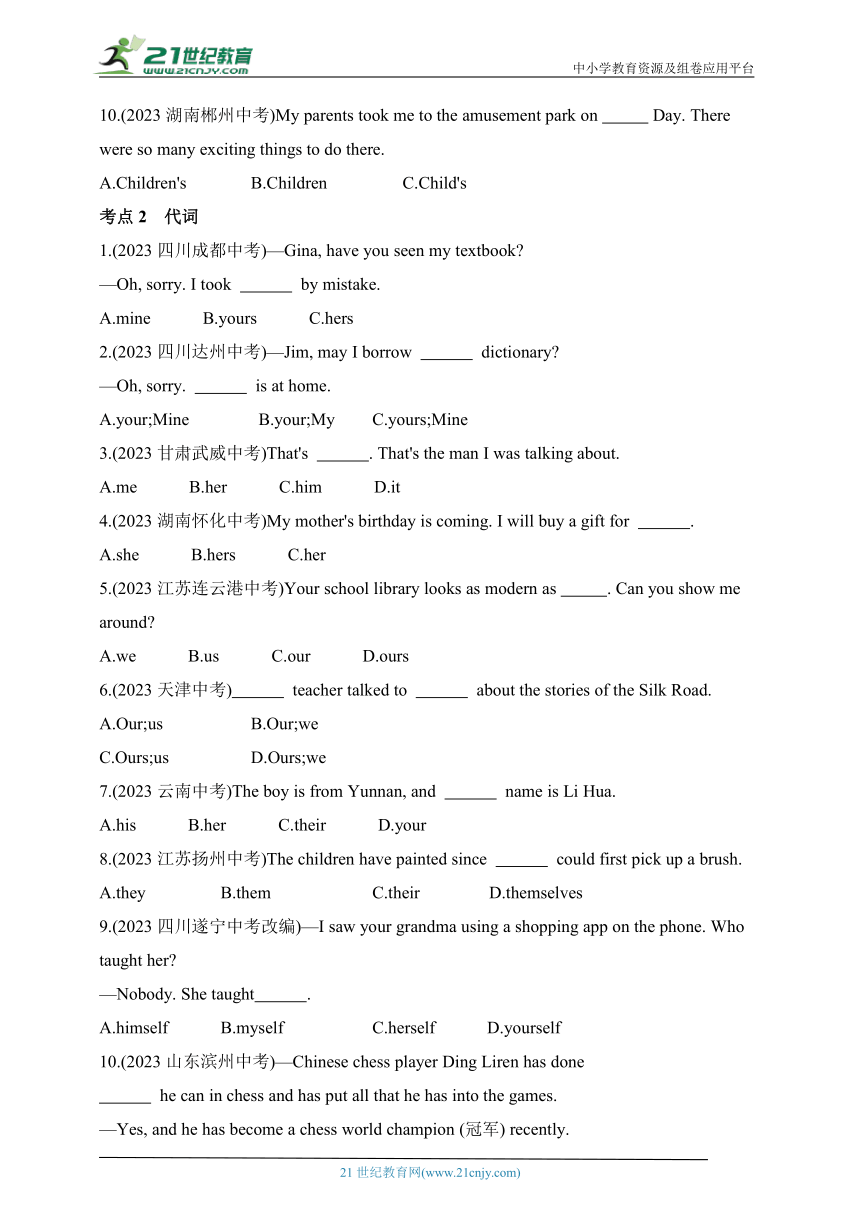 21世纪教育
www.21cnjy.com
中小学教育资源及组卷应用平台

10.(2023 湖南郴州中考)My parents took me to the amusement park on ______ Day. There were so many exciting things to do there.

A.Children's B.Children C.Child's

考点 2 代词

1.(2023 四川成都中考)—Gina, have you seen my textbook?

—Oh, sorry. I took ______ by mistake.

A.mine B.yours C.hers

2.(2023 四川达州中考)—Jim, may I borrow ______ dictionary?

—Oh, sorry. ______ is at home.

A.your;Mine B.your;My C.yours;Mine

3.(2023 甘肃武威中考)That's ______. That's the man I was talking about.

A.me B.her C.him D.it

4.(2023 湖南怀化中考)My mother's birthday is coming. I will buy a gift for ______.

A.she B.hers C.her

5.(2023 江苏连云港中考)Your school library looks as modern as ______. Can you show me around?

A.we B.us C.our D.ours

6.(2023 天津中考)______ teacher talked to ______ about the stories of the Silk Road.

A.Our;us B.Our;we

C.Ours;us D.Ours;we

7.(2023 云南中考)The boy is from Yunnan, and ______ name is Li Hua.

A.his B.her C.their D.your

8.(2023 江苏扬州中考)The children have painted since ______ could first pick up a brush.

A.they B.them C.their D.themselves

9.(2023 四川遂宁中考改编)—I saw your grandma using a shopping app on the phone. Who taught her?

—Nobody. She taught______.

A.himself B.myself C.herself D.yourself

10.(2023 山东滨州中考)—Chinese chess player Ding Liren has done ______ he can in chess and has put all that he has into the games.

—Yes, and he has become a chess world champion (冠军) recently.

21 世纪教育网(www.21cnjy.com)